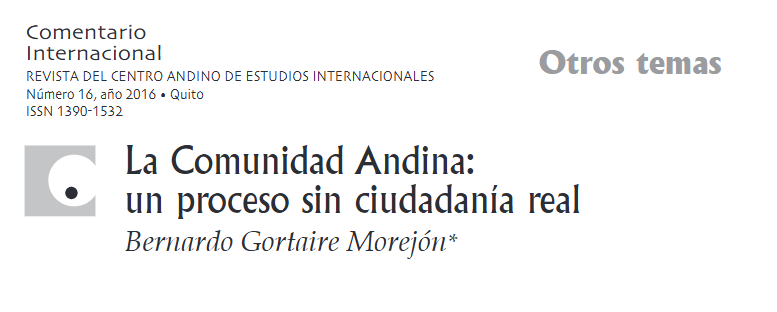 Comentario Internacional
REVISTA DEL CENTRO ANDINO DE ESTUDIOS INTERNACIONALES
Número 16, año 2016 • Quito
ISSN 1390-1532

Otros temas

La Comunidad Andina: un proceso sin ciudadanía real

Bernardo Gortaire Morejón*